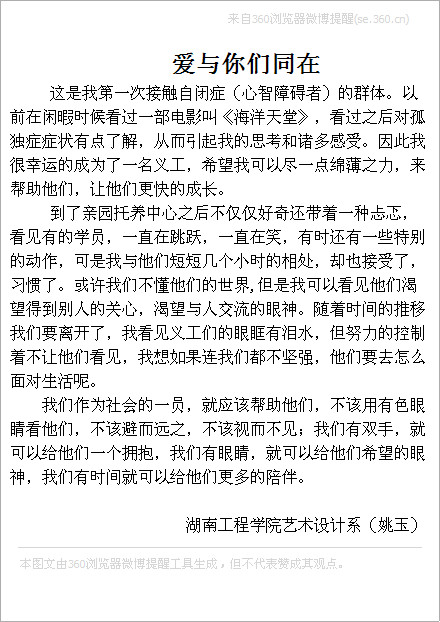 来自360浏览器微博提醒(se.360.cn)

爱与你们同在

这是我第一次接触自闭症（心智障碍者）的群体。以前在闲暇时候看过一部电影叫《海洋天堂》，看过之后对孤独症症状有点了解，从而引起我的思考和诸多感受。因此我很幸运的成为了一名义工，希望我可以尽一点绵薄之力，来帮助他们，让他们更快的成长。

到了亲园托养中心之后不仅仅好奇还带着一种忐忑，看见有的学员，一直在跳跃，一直在笑，有时还有一些特别的动作，可是我与他们短短几个小时的相处，却也接受了，习惯了。或许我们不懂他们的世界，但是我可以看见他们渴望得到别人的关心，渴望与人交流的眼神。随着时间的推移我们要离开了，我看见义工们的眼眶有泪水，但努力的控制着不让他们看见，我想如果连我们都不坚强，他们要去怎么面对生活呢。

我们作为社会的一员，就应该帮助他们，不该用有色眼睛看他们，不该避而远之，不该视而不见；我们有双手，就可以给他们一个拥抱，我们有眼睛，就可以给他们希望的眼神，我们有时间就可以给他们更多的陪伴。

湖南工程学院艺术设计系（姚玉）

本图文由360浏览器微博提醒工具生成，但不代表赞成其观点。